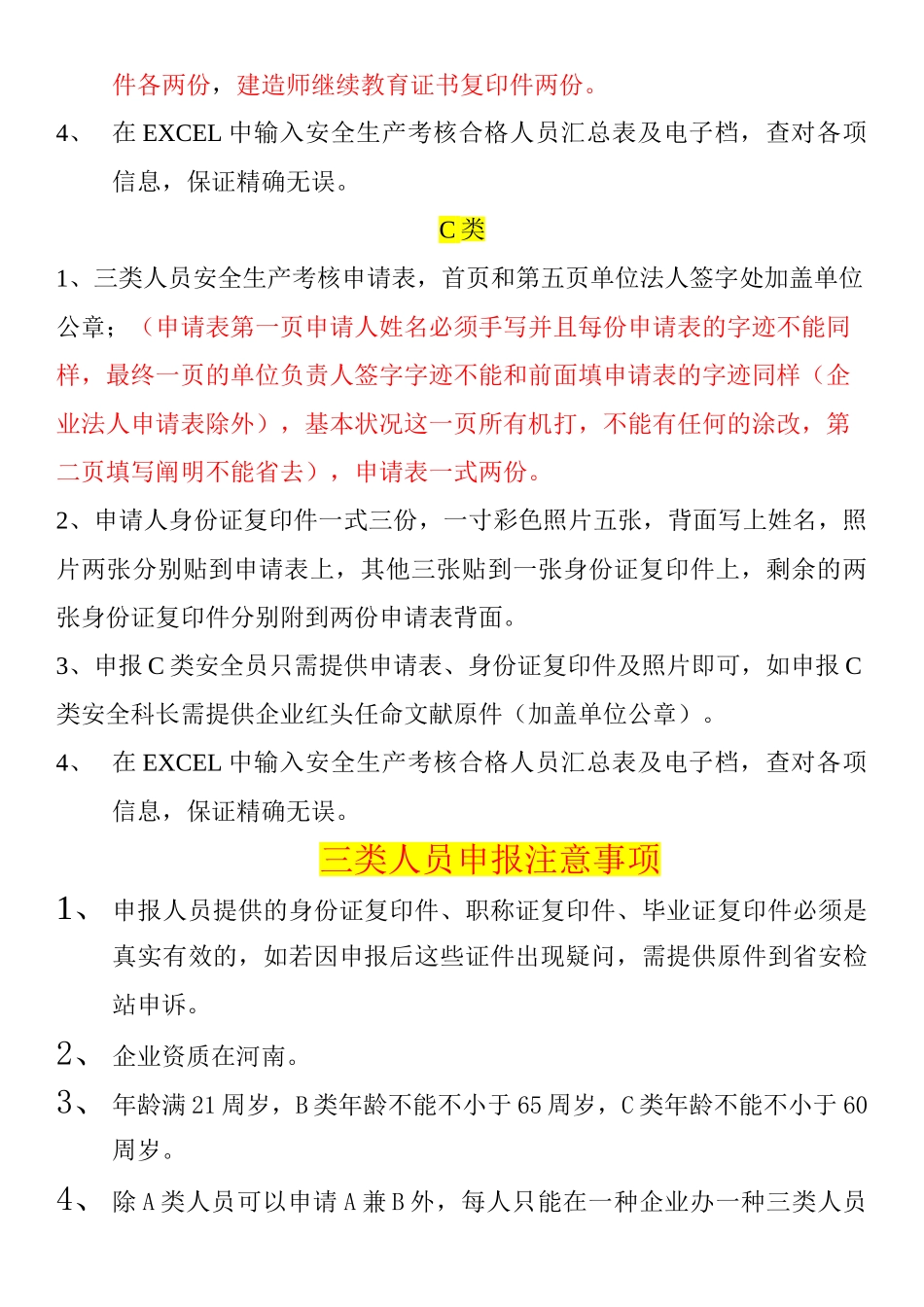 件各两份，建造师继续教育证书复印件两份。

4、 在 EXCEL 中输入安全生产考核合格人员汇总表及电子档，查对各项信息，保证精确无误。

C 类

1、三类人员安全生产考核申请表，首页和第五页单位法人签字处加盖单位公章；（申请表第一页申请人姓名必须手写并且每份申请表的字迹不能同样，最终一页的单位负责人签字字迹不能和前面填申请表的字迹同样（企业法人申请表除外），基本状况这一页所有机打，不能有任何的涂改，第二页填写阐明不能省去），申请表一式两份。

2、申请人身份证复印件一式三份，一寸彩色照片五张，背面写上姓名，照片两张分别贴到申请表上，其他三张贴到一张身份证复印件上，剩余的两张身份证复印件分别附到两份申请表背面。

3、申报 C 类安全员只需提供申请表、身份证复印件及照片即可，如申报 C 类安全科长需提供企业红头任命文献原件（加盖单位公章）。

4、 在 EXCEL 中输入安全生产考核合格人员汇总表及电子档，查对各项信息，保证精确无误。

三类人员申报注意事项

1、 申报人员提供的身份证复印件、职称证复印件、毕业证复印件必须是真实有效的，如若因申报后这些证件出现疑问，需提供原件到省安检站申诉。

2、 企业资质在河南。

3、 年龄满 21 周岁，B 类年龄不能不小于 65 周岁，C 类年龄不能不小于 60 周岁。

4、 除 A 类人员可以申请 A 兼 B 外，每人只能在一种企业办一种三类人员